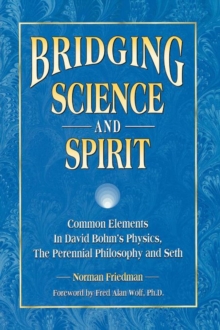 BRIDGING SCIENCE AND SPIRIT

Common Elements In David Bohm's Physics, The Perennial Philosophy and Seth

Norman Friedman

Foreword by Fred Alan Wolf, Ph.D.